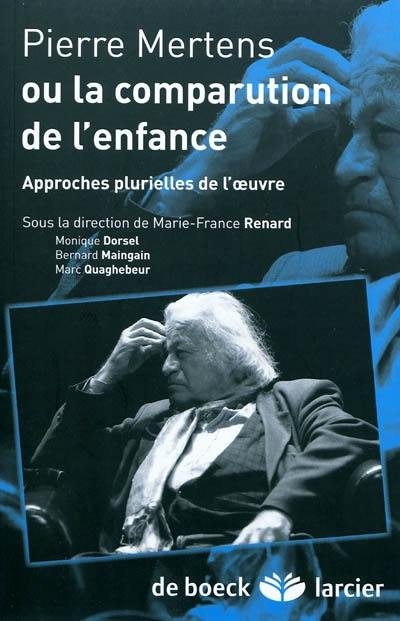 Pierre Mertens
ou la comparution de l'enfance

Approches plurielles de l'œuvre

Sous la direction de Marie-France Renard
Monique Dorsel
Bernard Maingain
Marc Quaghebeur

de boeck larcier